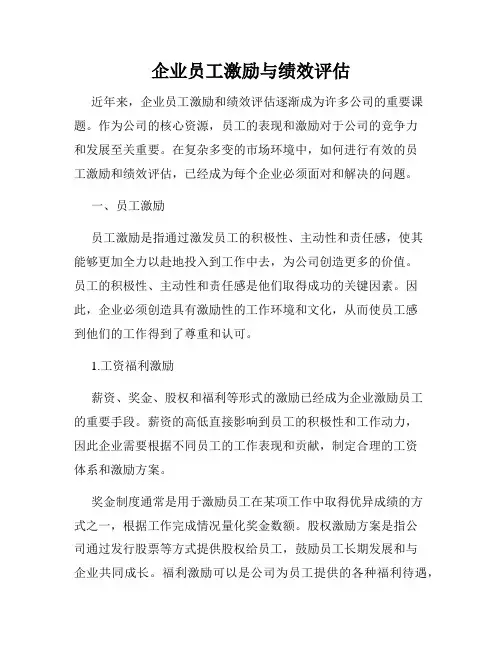 企业员工激励与绩效评估

近年来，企业员工激励和绩效评估逐渐成为许多公司的重要课题。作为公司的核心资源，员工的表现和激励对于公司的竞争力和发展至关重要。在复杂多变的市场环境中，如何进行有效的员工激励和绩效评估，已经成为每个企业必须面对和解决的问题。

一、员工激励

员工激励是指通过激发员工的积极性、主动性和责任感，使其能够更加全力以赴地投入到工作中去，为公司创造更多的价值。员工的积极性、主动性和责任感是他们取得成功的关键因素。因此，企业必须创造具有激励性的工作环境和文化，从而使员工感到他们的工作得到了尊重和认可。

1.工资福利激励

薪资、奖金、股权和福利等形式的激励已经成为企业激励员工的重要手段。薪资的高低直接影响到员工的积极性和工作动力，因此企业需要根据不同员工的工作表现和贡献，制定合理的工资体系和激励方案。

奖金制度通常是用于激励员工在某项工作中取得优异成绩的方式之一，根据工作完成情况量化奖金数额。股权激励方案是指公司通过发行股票等方式提供股权给员工，鼓励员工长期发展和与企业共同成长。福利激励可以是公司为员工提供的各种福利待遇，